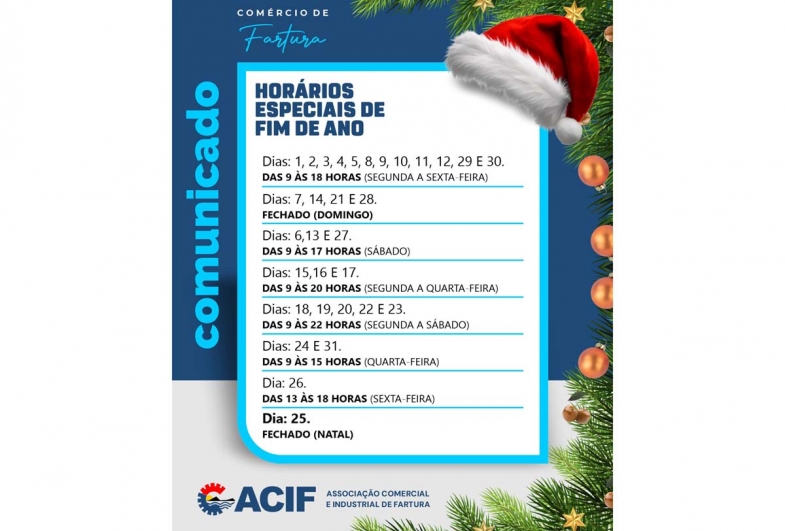 COMÉRCIO DE
Fartura

comunicado

HORÁRIOS ESPECIAIS DE FIM DE ANO

Dias: 1, 2, 3, 4, 5, 8, 9, 10, 11, 12, 29 E 30.
DAS 9 ÀS 18 HORAS (SEGUNDA A SEXTA-FEIRA)

Dias: 7, 14, 21 E 28.
FECHADO (DOMINGO)

Dias: 6,13 E 27.
DAS 9 ÀS 17 HORAS (SÁBADO)

Dias: 15,16 E 17.
DAS 9 ÀS 20 HORAS (SEGUNDA A QUARTA-FEIRA)

Dias: 18, 19, 20, 22 E 23.
DAS 9 ÀS 22 HORAS (SEGUNDA A SÁBADO)

Dias: 24 E 31.
DAS 9 ÀS 15 HORAS (QUARTA-FEIRA)

Dia: 26.
DAS 13 ÀS 18 HORAS (SEXTA-FEIRA)

Dia: 25.
FECHADO (NATAL)

ACIF
ASSOCIAÇÃO COMERCIAL E INDUSTRIAL DE FARTURA